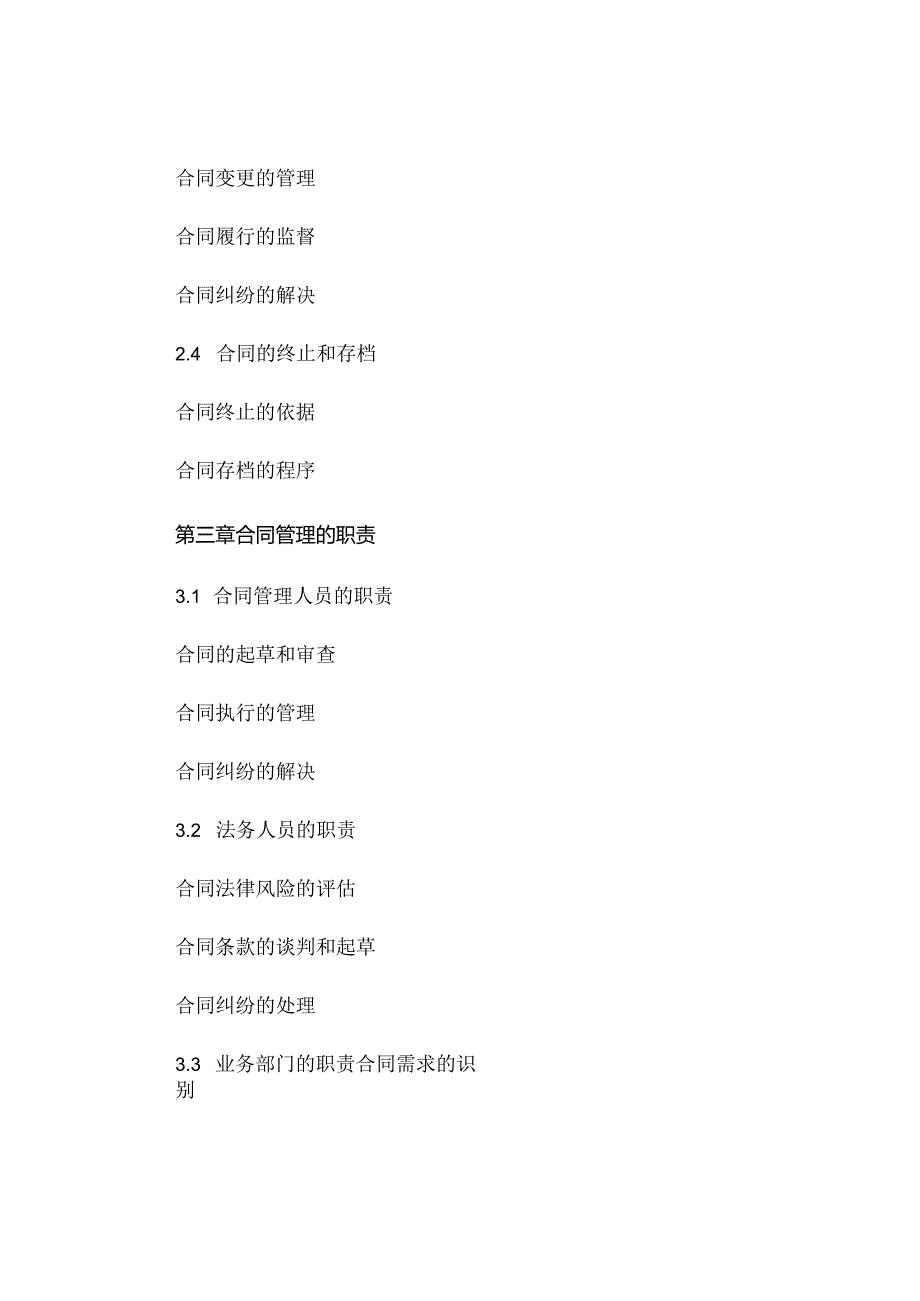 合同变更的管理

合同履行的监督

合同纠纷的解决

2.4 合同的终止和存档

合同终止的依据

合同存档的程序

第三章合同管理的职责

3.1 合同管理人员的职责

合同的起草和审查

合同执行的管理

合同纠纷的解决

3.2 法务人员的职责

合同法律风险的评估

合同条款的谈判和起草

合同纠纷的处理

3.3 业务部门的职责合同需求的识别